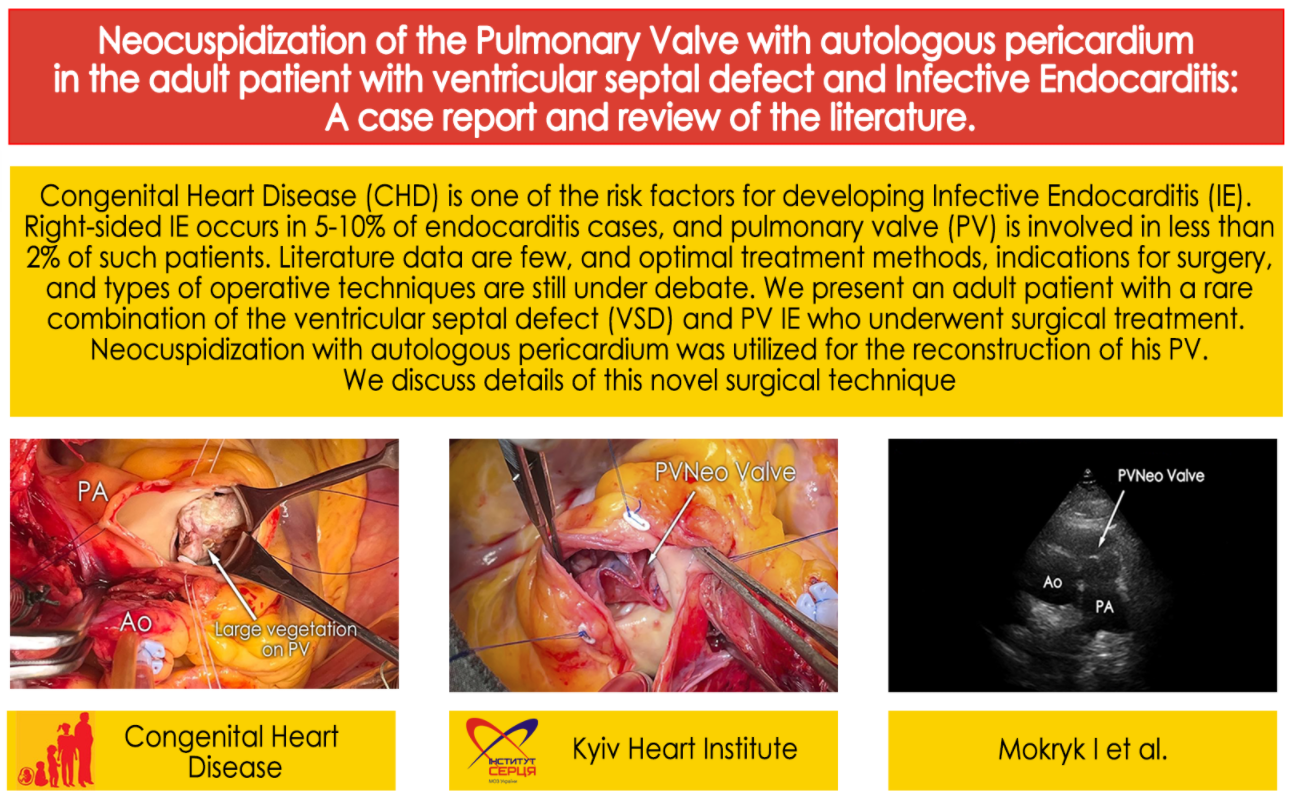 Neocuspidization of the Pulmonary Valve with autologous pericardium in the adult patient with ventricular septal defect and Infective Endocarditis: A case report and review of the literature.

Congenital Heart Disease (CHD) is one of the risk factors for developing Infective Endocarditis (IE). Right-sided IE occurs in 5-10% of endocarditis cases, and pulmonary valve (PV) is involved in less than 2% of such patients. Literature data are few, and optimal treatment methods, indications for surgery, and types of operative techniques are still under debate. We present an adult patient with a rare combination of the ventricular septal defect (VSD) and PV IE who underwent surgical treatment. Neocuspidization with autologous pericardium was utilized for the reconstruction of his PV. We discuss details of this novel surgical technique

PA
Ao
Large vegetation on PV

PVNeo Valve

PVNeo Valve
Ao
PA

Congenital Heart Disease

ІНСТИТУТ СЕРЦЯ
Kyiv Heart Institute

Mokryk I et al.